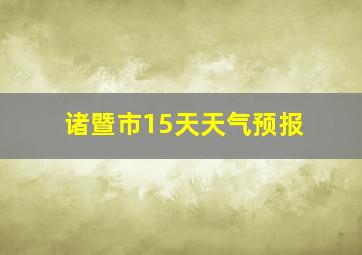 诸暨市15天天气预报